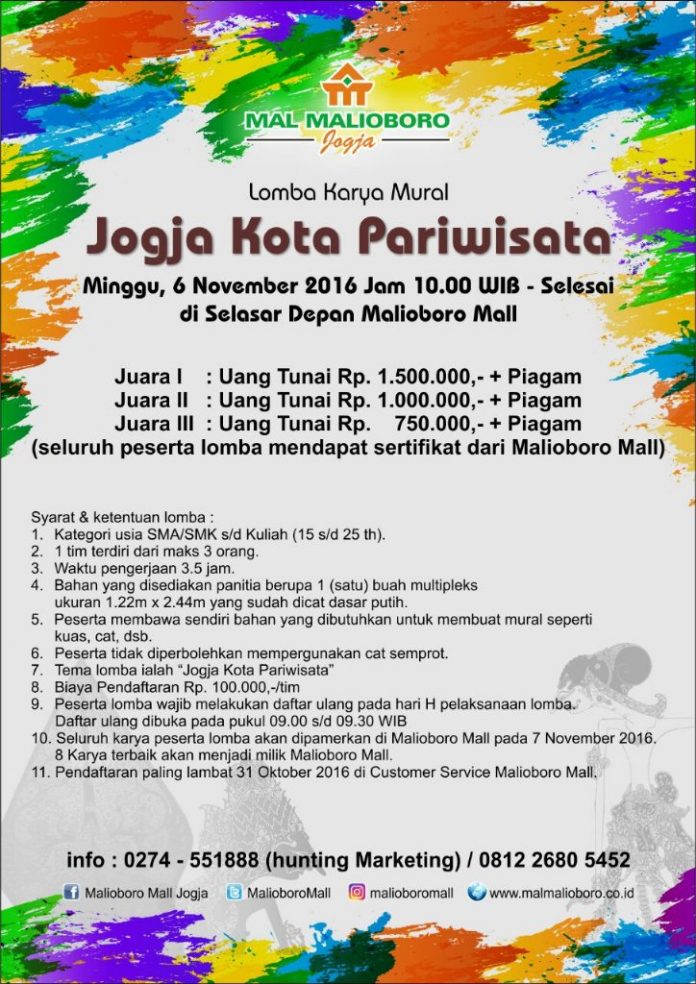 MAL MALIOBORO
Jogja

Lomba Karya Mural
Jogja Kota Pariwisata
Minggu, 6 November 2016 Jam 10.00 WIB - Selesai
di Selasar Depan Malioboro Mall

Juara I : Uang Tunai Rp. 1.500.000,- + Piagam
Juara II : Uang Tunai Rp. 1.000.000,- + Piagam
Juara III : Uang Tunai Rp. 750.000,- + Piagam
(seluruh peserta lomba mendapat sertifikat dari Malioboro Mall)

Syarat & ketentuan lomba :
1. Kategori usia SMA/SMK s/d Kuliah (15 s/d 25 th).
2. 1 tim terdiri dari maks 3 orang.
3. Waktu pengerjaan 3.5 jam.
4. Bahan yang disediakan panitia berupa 1 (satu) buah multipleks ukuran 1.22m x 2.44m yang sudah dicat dasar putih.
5. Peserta membawa sendiri bahan yang dibutuhkan untuk membuat mural seperti kuas, cat, dsb.
6. Peserta tidak diperbolehkan mempergunakan cat semprot.
7. Tema lomba ialah "Jogja Kota Pariwisata"
8. Biaya Pendaftaran Rp. 100.000,-/tim
9. Peserta lomba wajib melakukan daftar ulang pada hari H pelaksanaan lomba. Daftar ulang dibuka pada pukul 09.00 s/d 09.30 WIB
10. Seluruh karya peserta lomba akan dipamerkan di Malioboro Mall pada 7 November 2016. 8 Karya terbaik akan menjadi milik Malioboro Mall.
11. Pendaftaran paling lambat 31 Oktober 2016 di Customer Service Malioboro Mall.

info : 0274 - 551888 (hunting Marketing) / 0812 2680 5452

Malioboro Mall Jogja MalioboroMall malioboromall www.malmalioboro.co.id